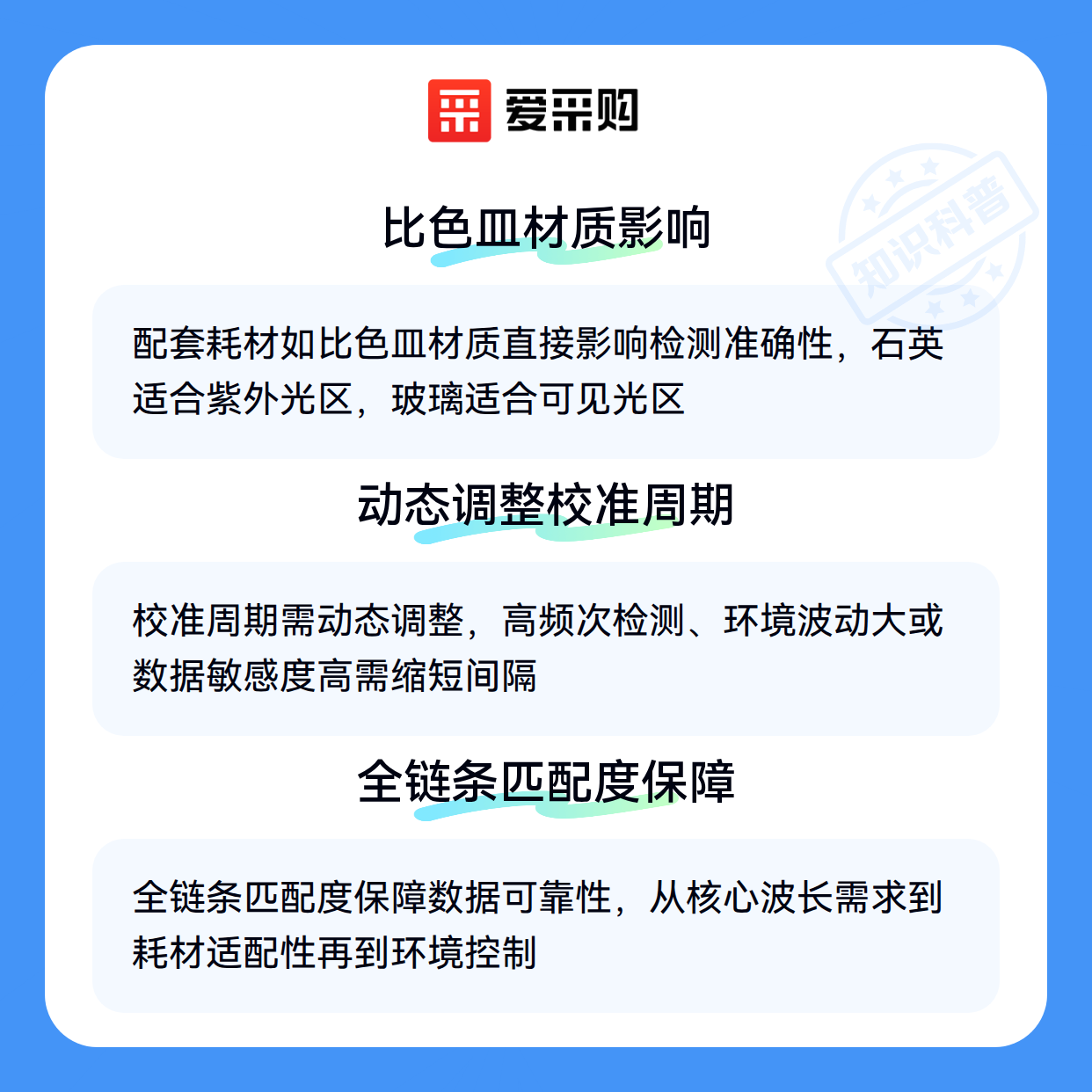 爱采购

比色皿材质影响

配套耗材如比色皿材质直接影响检测准确性，石英适合紫外光区，玻璃适合可见光区

动态调整校准周期

校准周期需动态调整，高频次检测、环境波动大或数据敏感度高需缩短间隔

全链条匹配度保障

全链条匹配度保障数据可靠性，从核心波长需求到耗材适配性再到环境控制

知识科普